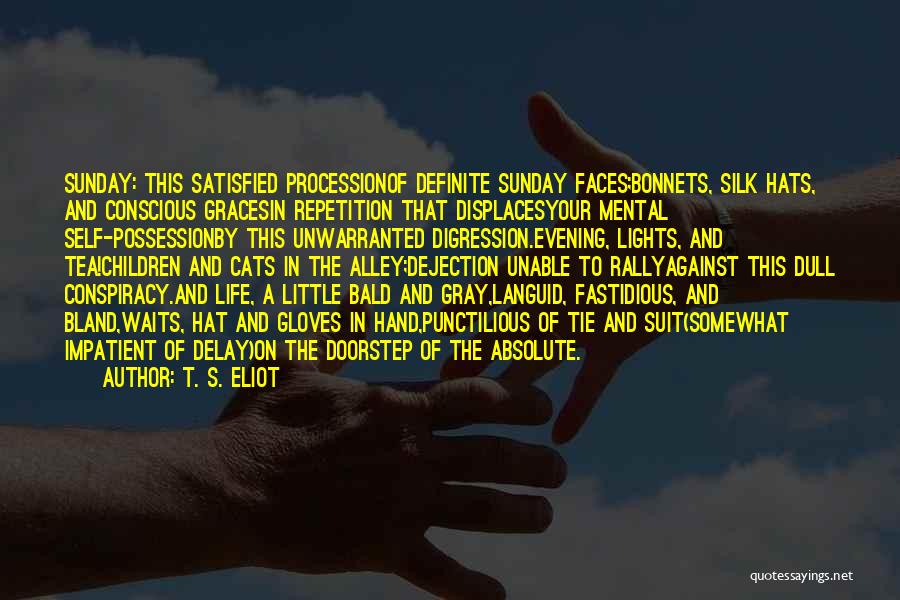 SUNDAY: THIS SATISFIED PROCESSIONOF DEFINITE SUNDAY FACES;BONNETS, SILK HATS, AND CONSCIOUS GRACESIN REPETITION THAT DISPLACESYOUR MENTAL SELF-POSSESSIONBY THIS UNWARRANTED DIGRESSION.EVENING, LIGHTS, AND TEA!CHILDREN AND CATS IN THE ALLEY;DEJECTION UNABLE TO RALLYAGAINST THIS DULL CONSPIRACY.AND LIFE, A LITTLE BALD AND GRAY,LANGUID, FASTIDIOUS, AND BLAND,WAITS, HAT AND GLOVES IN HAND,PUNCTILIOUS OF TIE AND SUIT(SOMEWHAT IMPATIENT OF DELAY)ON THE DOORSTEP OF THE ABSOLUTE.
AUTHOR: T. S. ELIOT

quotessayings.net